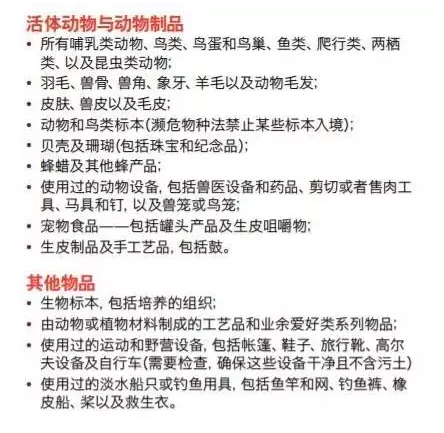 活体动物与动物制品

• 所有哺乳类动物、鸟类、鸟蛋和鸟巢、鱼类、爬行类、两栖类、以及昆虫类动物;
• 羽毛、兽骨、兽角、象牙、羊毛以及动物毛发;
• 皮肤、兽皮以及毛皮;
• 动物和鸟类标本(濒危物种法禁止某些标本入境);
• 贝壳及珊瑚(包括珠宝和纪念品);
• 蜂蜡及其他蜂产品;
• 使用过的动物设备, 包括兽医设备和药品、剪切或者售肉工具、马具和钉, 以及兽笼或鸟笼;
• 宠物食品——包括罐头产品及生皮咀嚼物;
• 生皮制品及手工艺品, 包括鼓。

其他物品

• 生物标本, 包括培养的组织;
• 由动物或植物材料制成的工艺品和业余爱好类系列物品;
• 使用过的运动和野营设备, 包括帐篷、鞋子、旅行靴、高尔夫设备及自行车(需要检查, 确保这些设备干净且不含污土)
• 使用过的淡水船只或钓鱼用具, 包括鱼竿和网、钓鱼裤、橡皮船、桨以及救生衣。